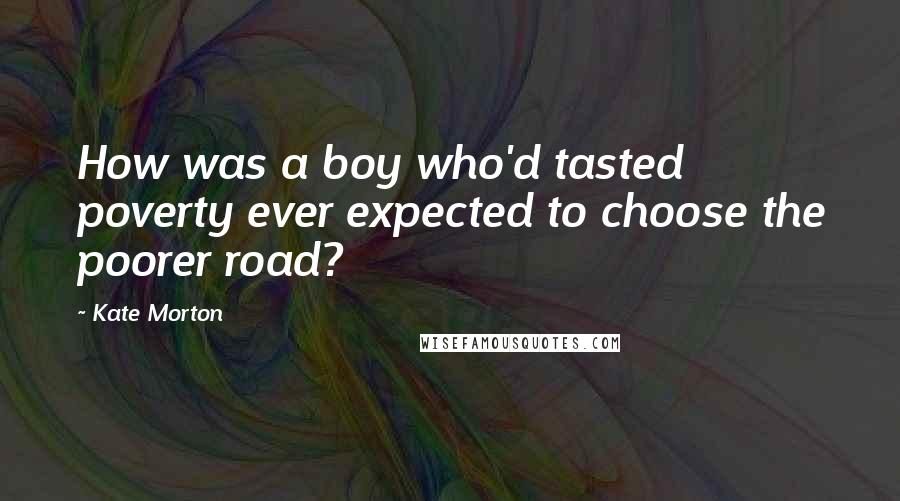 How was a boy who'd tasted poverty ever expected to choose the poorer road?

- Kate Morton

WISEFAMOUSQUOTES.COM